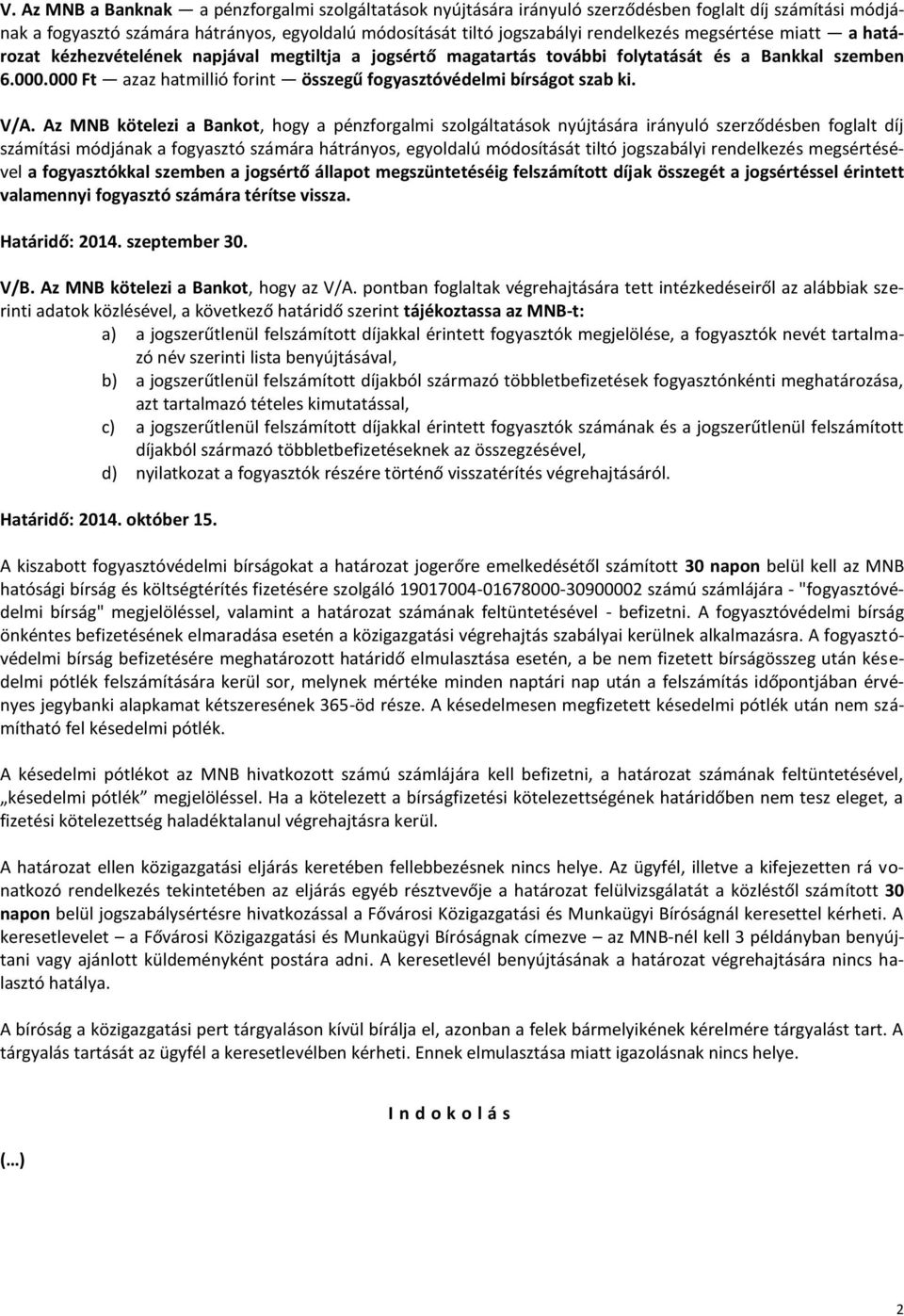 V. Az MNB a Banknak — a pénzforgalmi szolgáltatások nyújtására irányuló szerződésben foglalt díj számítási módjának a fogyasztó számára hátrányos, egyoldalú módosítását tiltó jogszabályi rendelkezés megsértése miatt — a határozat kézhezvételének napjával megtiltja a jogsértő magatartás további folytatását és a Bankkal szemben 6.000.000 Ft — azaz hatmillió forint — összegű fogyasztóvédelmi bírságot szab ki.

V/A. Az MNB kötelezi a Bankot, hogy a pénzforgalmi szolgáltatások nyújtására irányuló szerződésben foglalt díj számítási módjának a fogyasztó számára hátrányos, egyoldalú módosítását tiltó jogszabályi rendelkezés megsértésével a fogyasztókkal szemben a jogsértő állapot megszüntetéséig felszámított díjak összegét a jogsértéssel érintett valamennyi fogyasztó számára térítse vissza.

Határidő: 2014. szeptember 30.

V/B. Az MNB kötelezi a Bankot, hogy az V/A. pontban foglaltak végrehajtására tett intézkedéseiről az alábbiak szerinti adatok közlésével, a következő határidő szerint tájékoztassa az MNB-t:

a) a jogszerűtlenül felszámított díjakkal érintett fogyasztók megjelölése, a fogyasztók nevét tartalmazó név szerinti lista benyújtásával,

b) a jogszerűtlenül felszámított díjakból származó többletbefizetések fogyasztónkénti meghatározása, azt tartalmazó tételes kimutatással,

c) a jogszerűtlenül felszámított díjakkal érintett fogyasztók számának és a jogszerűtlenül felszámított díjakból származó többletbefizetéseknek az összegzésével,

d) nyilatkozat a fogyasztók részére történő visszatérítés végrehajtásáról.

Határidő: 2014. október 15.

A kiszabott fogyasztóvédelmi bírságokat a határozat jogerőre emelkedésétől számított 30 napon belül kell az MNB hatósági bírság és költségtérítés fizetésére szolgáló 19017004-01678000-30900002 számú számlájára - "fogyasztóvédelmi bírság" megjelöléssel, valamint a határozat számának feltüntetésével - befizetni. A fogyasztóvédelmi bírság önkéntes befizetésének elmaradása esetén a közigazgatási végrehajtás szabályai kerülnek alkalmazásra. A fogyasztóvédelmi bírság befizetésére meghatározott határidő elmulasztása esetén, a be nem fizetett bírságösszeg után késedelmi pótlék felszámítására kerül sor, melynek mértéke minden naptári nap után a felszámítás időpontjában érvényes jegybanki alapkamat kétszeresének 365-öd része. A késedelmesen megfizetett késedelmi pótlék után nem számítható fel késedelmi pótlék.

A késedelmi pótlékot az MNB hivatkozott számú számlájára kell befizetni, a határozat számának feltüntetésével, „késedelmi pótlék” megjelöléssel. Ha a kötelezett a bírságfizetési kötelezettségének határidőben nem tesz eleget, a fizetési kötelezettség haladéktalanul végrehajtásra kerül.

A határozat ellen közigazgatási eljárás keretében fellebbezésnek nincs helye. Az ügyfél, illetve a kifejezetten rá vonatkozó rendelkezés tekintetében az eljárás egyéb résztvevője a határozat felülvizsgálatát a közléstől számított 30 napon belül jogszabálysértésre hivatkozással a Fővárosi Közigazgatási és Munkaügyi Bíróságnál keresettel kérheti. A keresetlevelet – a Fővárosi Közigazgatási és Munkaügyi Bíróságnak címezve – az MNB-nél kell 3 példányban benyújtani vagy ajánlott küldeményként postára adni. A keresetlevél benyújtásának a határozat végrehajtására nincs halasztó hatálya.

A bíróság a közigazgatási pert tárgyaláson kívül bírálja el, azonban a felek bármelyikének kérelmére tárgyalást tart. A tárgyalás tartását az ügyfél a keresetlevélben kérheti. Ennek elmulasztása miatt igazolásnak nincs helye.

I n d o k o l á s

(…)

2